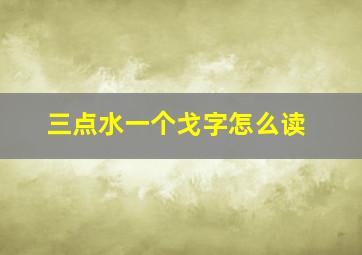 三点水一个戈字怎么读